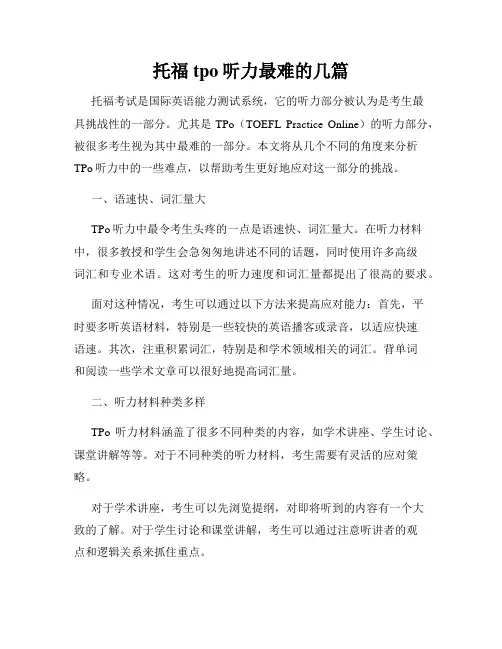 托福 tpo 听力最难的几篇

托福考试是国际英语能力测试系统，它的听力部分被认为是考生最具挑战性的一部分。尤其是 TPo（TOEFL Practice Online）的听力部分，被很多考生视为其中最难的一部分。本文将从几个不同的角度来分析 TPo 听力中的一些难点，以帮助考生更好地应对这一部分的挑战。

一、语速快、词汇量大

TPo 听力中最令考生头疼的一点是语速快、词汇量大。在听力材料中，很多教授和学生会急匆匆地讲述不同的话题，同时使用许多高级词汇和专业术语。这对考生的听力速度和词汇量都提出了很高的要求。

面对这种情况，考生可以通过以下方法来提高应对能力：首先，平时要多听英语材料，特别是一些较快的英语播客或录音，以适应快速语速。其次，注重积累词汇，特别是和学术领域相关的词汇。背单词和阅读一些学术文章可以很好地提高词汇量。

二、听力材料种类多样

TPo 听力材料涵盖了很多不同种类的内容，如学术讲座、学生讨论、课堂讲解等等。对于不同种类的听力材料，考生需要有灵活的应对策略。

对于学术讲座，考生可以先浏览提纲，对即将听到的内容有一个大致的了解。对于学生讨论和课堂讲解，考生可以通过注意听讲者的观点和逻辑关系来抓住重点。